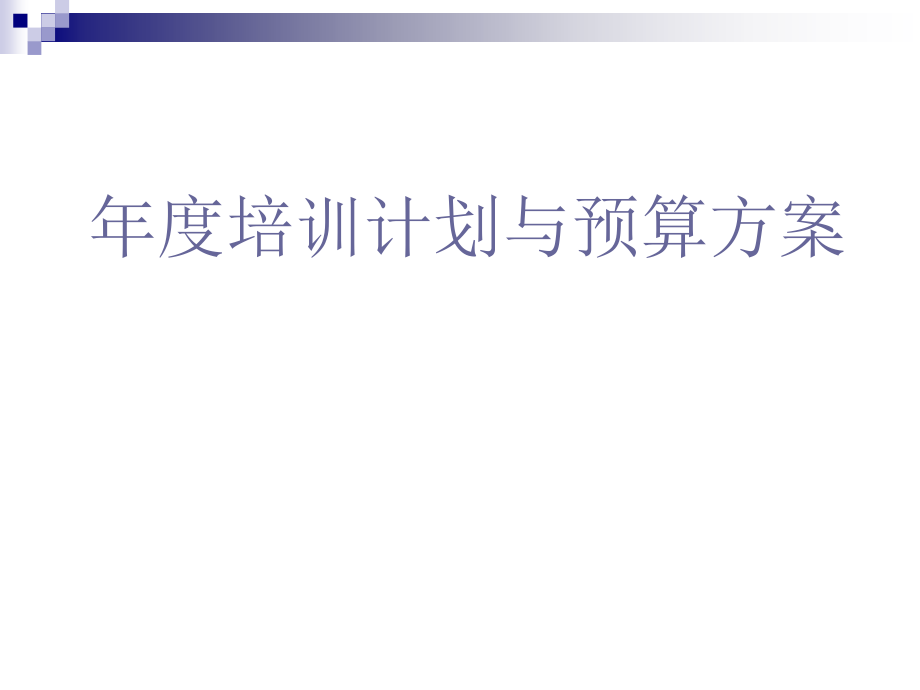 年度培训计划与预算方案